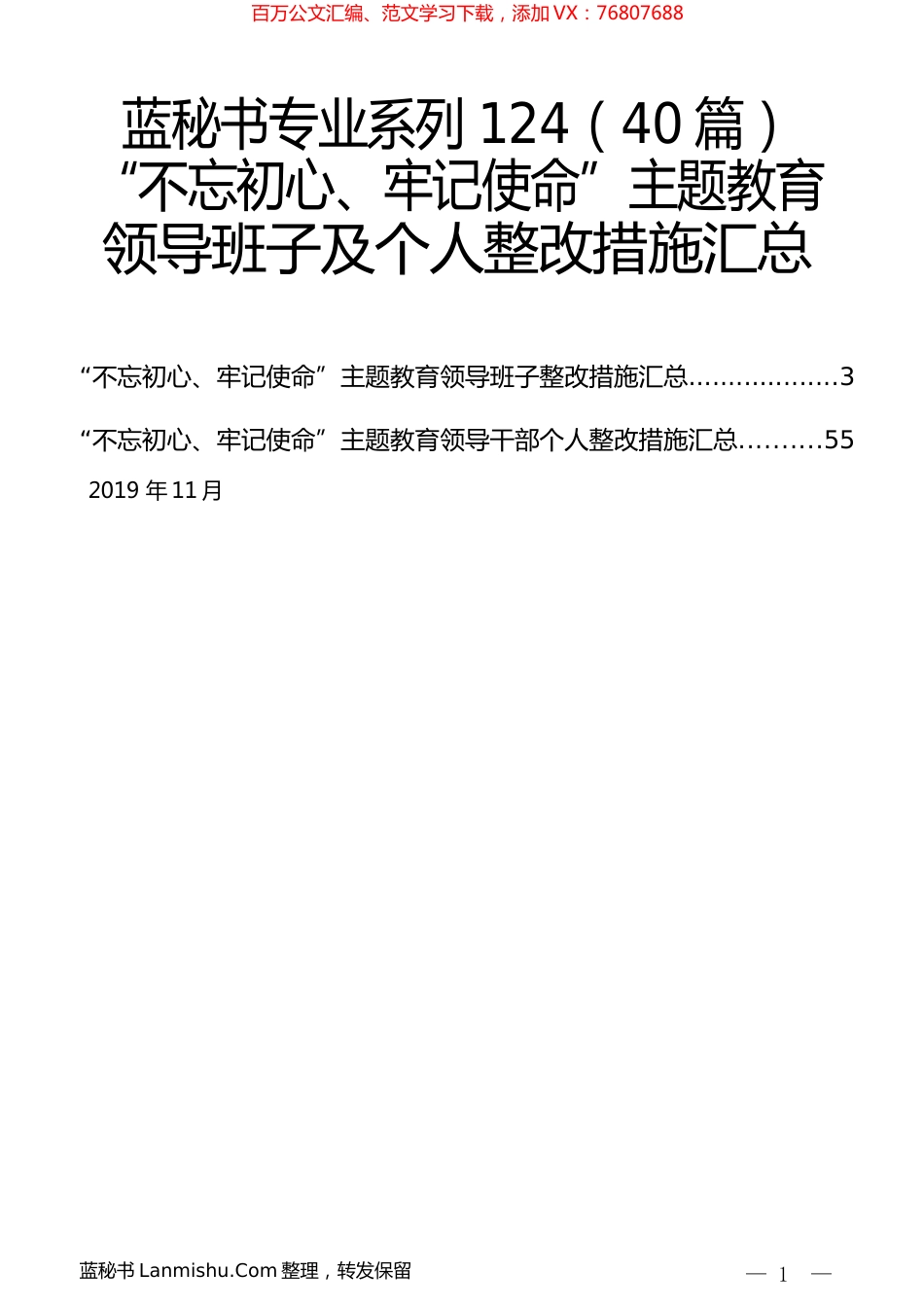 百万公文汇编、范文学习下载，添加 VX：76807688

蓝秘书专业系列 124（40 篇）“不忘初心、牢记使命”主题教育领导班子及个人整改措施汇总

“不忘初心、牢记使命”主题教育领导班子整改措施汇总..................3

“不忘初心、牢记使命”主题教育领导干部个人整改措施汇总..........55

2019 年 11 月

蓝秘书 Lanmishu.Com 整理，转发保留

— 1 —